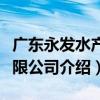 广东永发水产
限公司介绍）